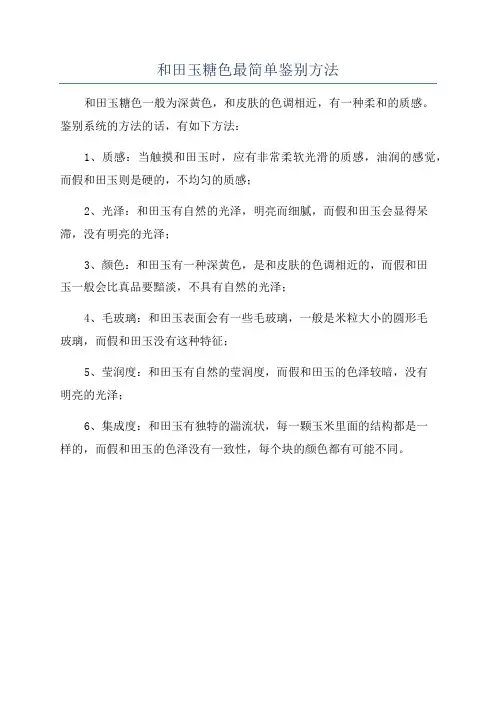 和田玉糖色最简单鉴别方法

和田玉糖色一般为深黄色，和皮肤的色调相近，有一种柔和的质感。鉴别系统的方法的话，有如下方法：

1、质感：当触摸和田玉时，应有非常柔软光滑的质感，油润的感觉，而假和田玉则是硬的，不均匀的质感；

2、光泽：和田玉有自然的光泽，明亮而细腻，而假和田玉会显得呆滞，没有明亮的光泽；

3、颜色：和田玉有一种深黄色，是和皮肤的色调相近的，而假和田玉一般会比真品要黯淡，不具有自然的光泽；

4、毛玻璃：和田玉表面会有一些毛玻璃，一般是米粒大小的圆形毛玻璃，而假和田玉没有这种特征；

5、莹润度：和田玉有自然的莹润度，而假和田玉的色泽较暗，没有明亮的光泽；

6、集成度：和田玉有独特的湍流状，每一颗玉米里面的结构都是一样的，而假和田玉的色泽没有一致性，每个块的颜色都有可能不同。